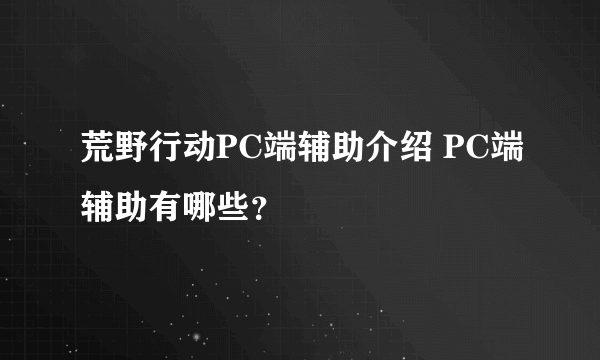 荒野行动PC端辅助介绍 PC端辅助有哪些?